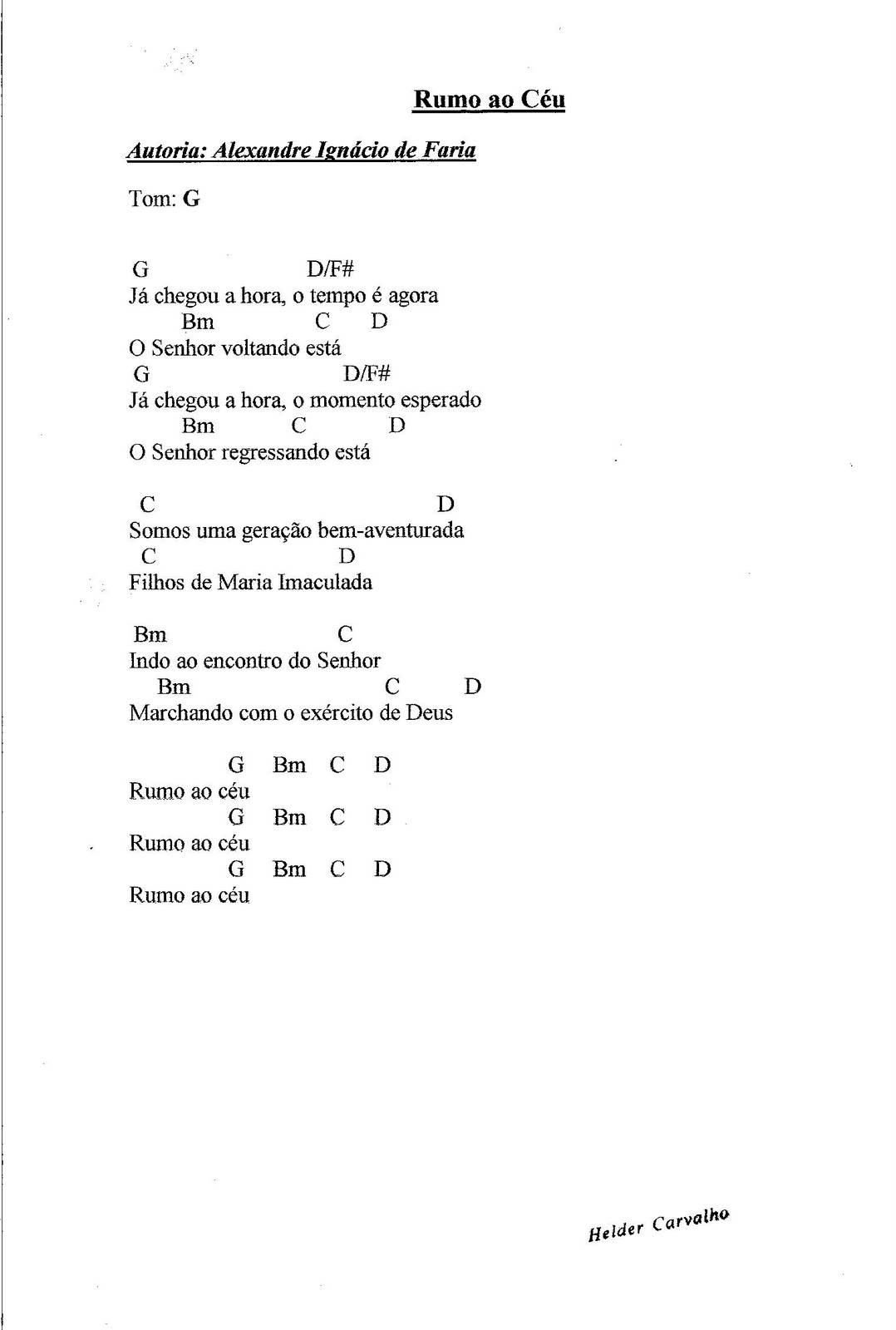 Rumo ao Céu

Autoria: Alexandre Ignácio de Faria

Tom: G

G D/F#
Já chegou a hora, o tempo é agora
Bm C D
O Senhor voltando está
G D/F#
Já chegou a hora, o momento esperado
Bm C D
O Senhor regressando está

C D
Somos uma geração bem-aventurada
C D
Filhos de Maria Imaculada

Bm C
Indo ao encontro do Senhor
Bm C D
Marchando com o exército de Deus

G Bm C D
Rumo ao céu
G Bm C D
Rumo ao céu
G Bm C D
Rumo ao céu

Helder Carvalho